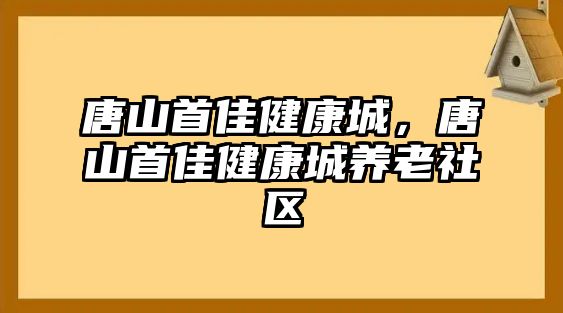 唐山首佳健康城，唐山首佳健康城养老社区